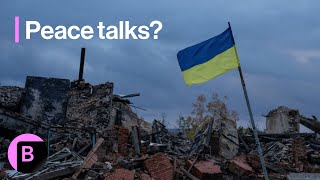 Peace talks?

B